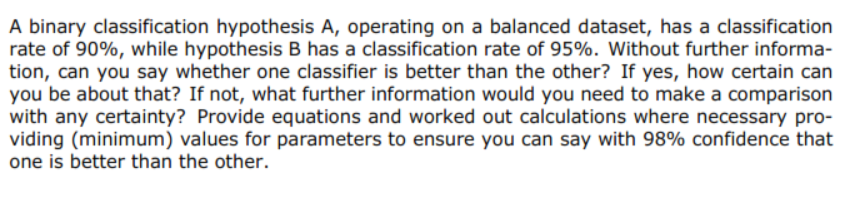 A binary classification hypothesis A, operating on a balanced dataset, has a classification rate of 90%, while hypothesis B has a classification rate of 95%. Without further information, can you say whether one classifier is better than the other? If yes, how certain can you be about that? If not, what further information would you need to make a comparison with any certainty? Provide equations and worked out calculations where necessary providing (minimum) values for parameters to ensure you can say with 98% confidence that one is better than the other.